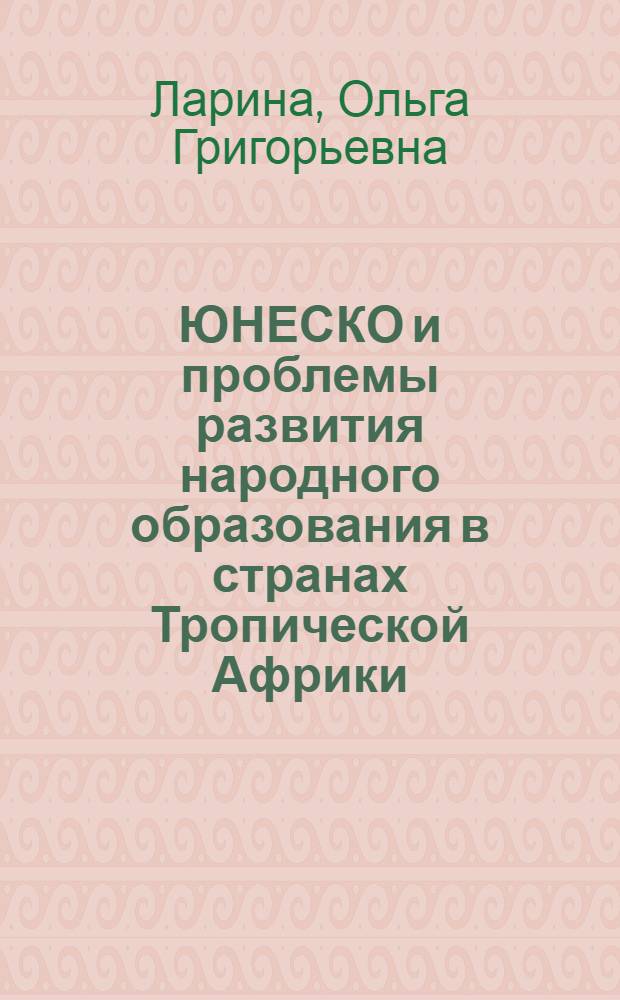 Ларина, Ольга Григорьевна

ЮНЕСКО и проблемы развития народного образования в странах Тропической Африки